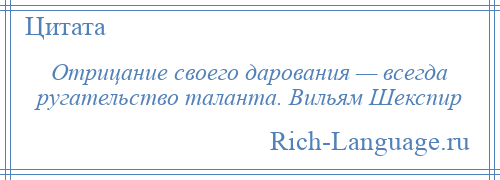 Цитата

Отрицание своего дарования — всегда ругательство таланта. Вильям Шекспир

Rich-Language.ru